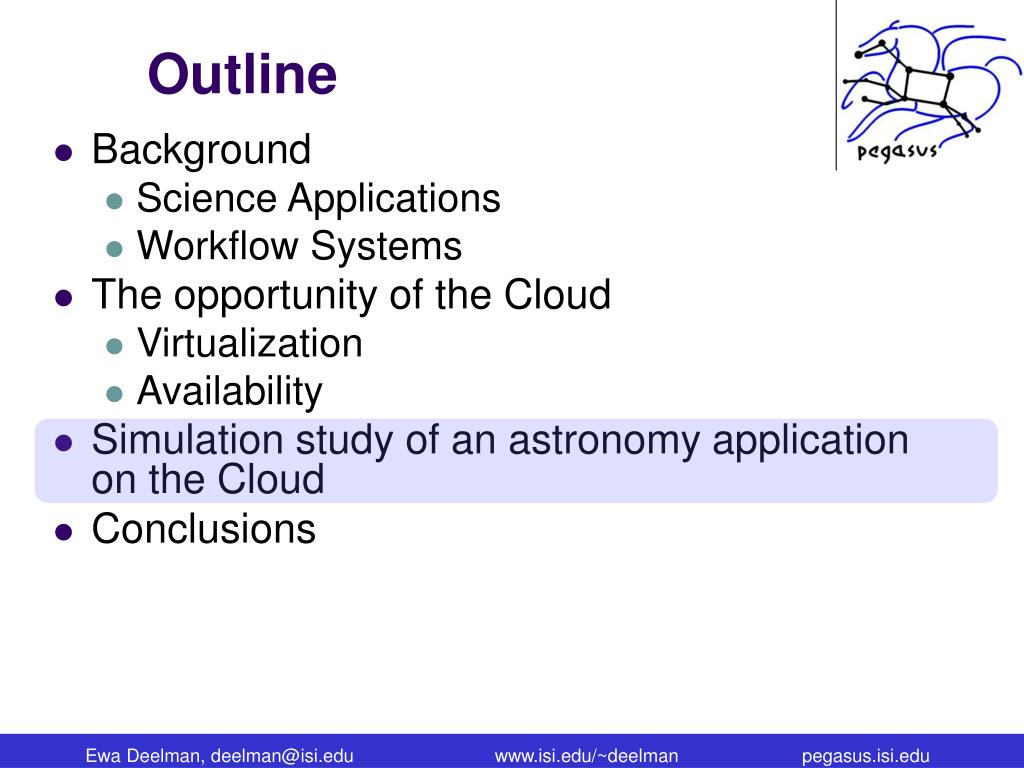 Outline

pegasus

- Background
  - Science Applications
  - Workflow Systems
- The opportunity of the Cloud
  - Virtualization
  - Availability
- Simulation study of an astronomy application on the Cloud
- Conclusions

Ewa Deelman, deelman@isi.edu www.isi.edu/~deelman pegasus.isi.edu